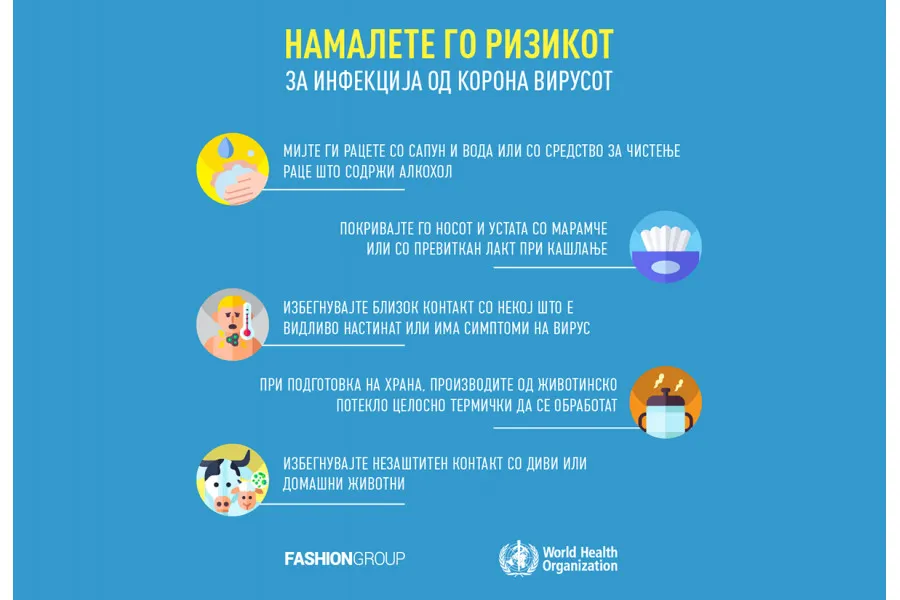 НАМАЛЕТЕ ГО РИЗИКОТ
ЗА ИНФЕКЦИЈА ОД КОРОНА ВИРУСОТ

МИЈТЕ ГИ РАЦЕТЕ СО САПУН И ВОДА ИЛИ СО СРЕДСТВО ЗА ЧИСТЕЊЕ РАЦЕ ШТО СОДРЖИ АЛКОХОЛ

ПОКРИВАЈТЕ ГО НОСОТ И УСТАТА СО МАРАМЧЕ ИЛИ СО ПРЕВИТКАН ЛАКТ ПРИ КАШЛАЊЕ

ИЗБЕГНУВАЈТЕ БЛИЗОК КОНТАКТ СО НЕКОЈ ШТО Е ВИДЛИВО НАСТИНАТ ИЛИ ИМА СИМПТОМИ НА ВИРУС

ПРИ ПОДГОТОВКА НА ХРАНА, ПРОИЗВОДИТЕ ОД ЖИВОТИНСКО ПОТЕКЛО ЦЕЛОСНО ТЕРМИЧКИ ДА СЕ ОБРАБОТАТ

ИЗБЕГНУВАЈТЕ НЕЗАШТИТЕН КОНТАКТ СО ДИВИ ИЛИ ДОМАШНИ ЖИВОТНИ

FASHIONGROUP

World Health Organization